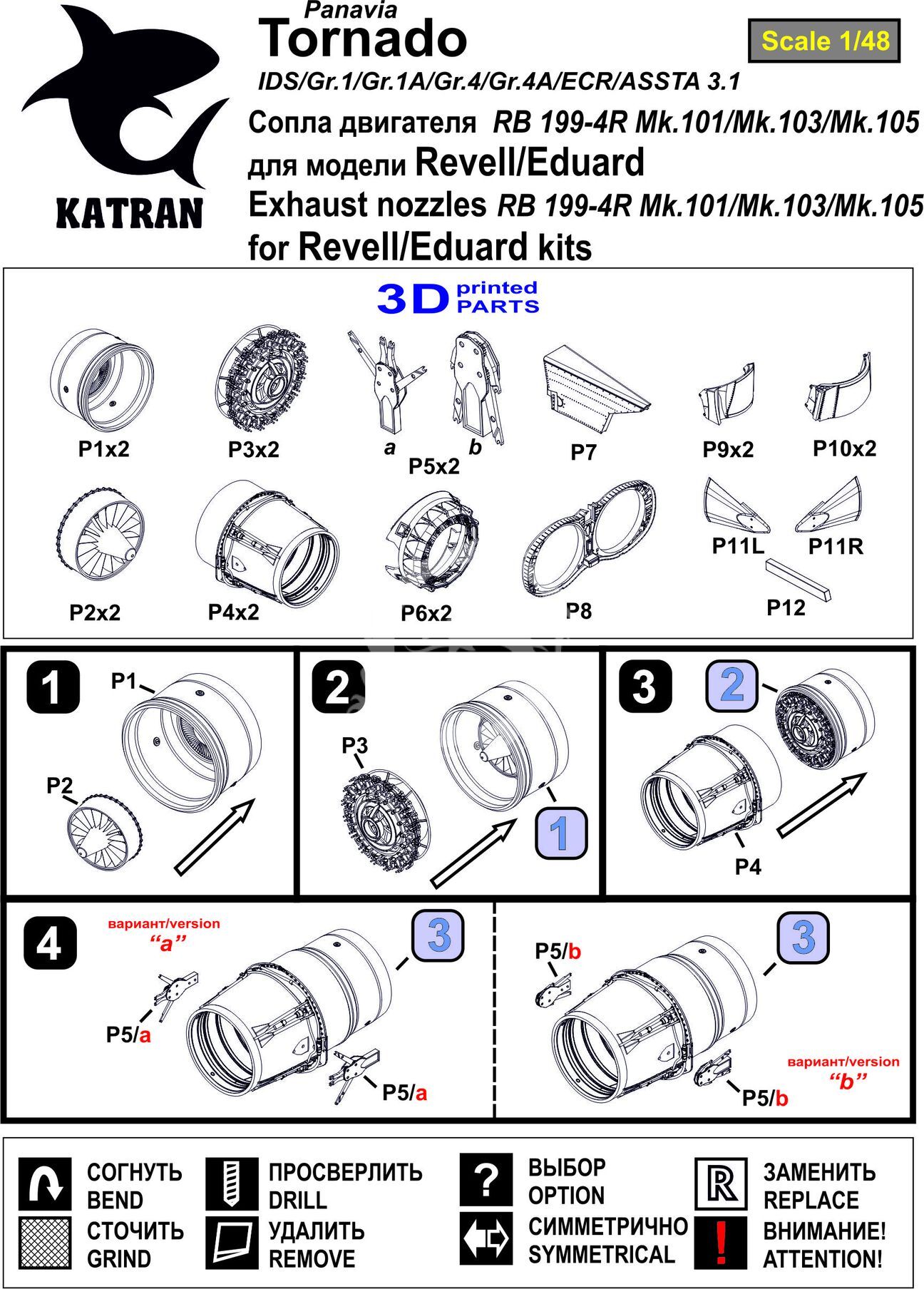 KATRAN

Panavia
Tornado
IDS/Gr.1/Gr.1A/Gr.4/Gr.4A/ECR/ASSTA 3.1

Scale 1/48

Сопла двигателя RB 199-4R Mk.101/Mk.103/Mk.105
для модели Revell/Eduard
Exhaust nozzles RB 199-4R Mk.101/Mk.103/Mk.105
for Revell/Eduard kits

3D printed PARTS

P1x2
P3x2
a
b
P5x2
P7
P9x2
P10x2
P2x2
P4x2
P6x2
P8
P11L
P11R
P12

1
P1
P2

2
P3
1

3
2
P4

4
вариант/version
"a"
3
P5/a
P5/a

P5/b
3
вариант/version
"b"
P5/b

СОГНУТЬ
BEND
СТОЧИТЬ
GRIND
ПРОСВЕРЛИТЬ
DRILL
УДАЛИТЬ
REMOVE
?
ВЫБОР
OPTION
СИММЕТРИЧНО
SYMMETRICAL
R
ЗАМЕНИТЬ
REPLACE
!
ВНИМАНИЕ!
ATTENTION!